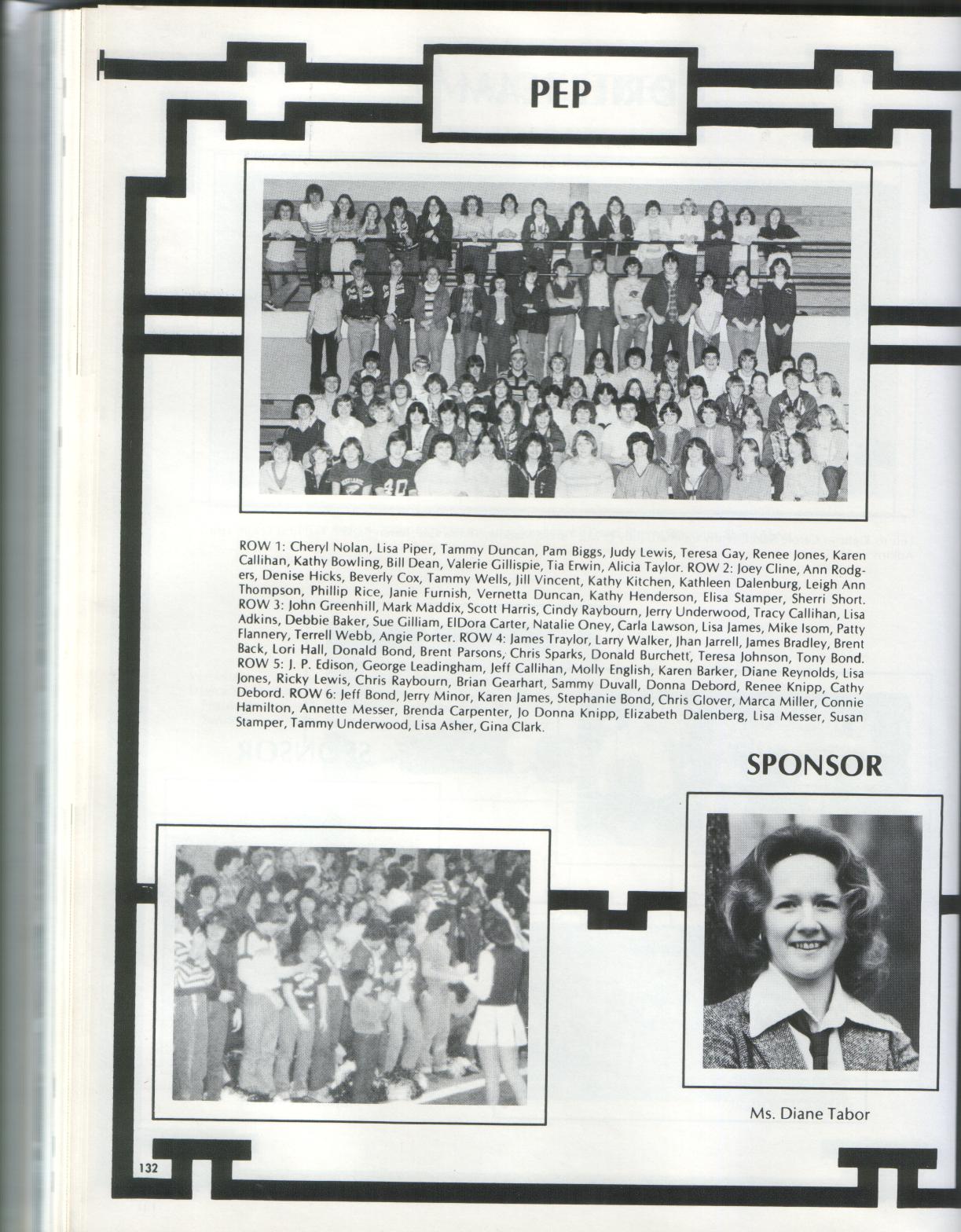 PEP

ROW 1: Cheryl Nolan, Lisa Piper, Tammy Duncan, Pam Biggs, Judy Lewis, Teresa Gay, Renee Jones, Karen Callihan, Kathy Bowling, Bill Dean, Valerie Gillispie, Tia Erwin, Alicia Taylor. ROW 2: Joey Cline, Ann Rodgers, Denise Hicks, Beverly Cox, Tammy Wells, Jill Vincent, Kathy Kitchen, Kathleen Dalenburg, Leigh Ann Thompson, Phillip Rice, Janie Furnish, Vernetta Duncan, Kathy Henderson, Elisa Stamper, Sherri Short. ROW 3: John Greenhill, Mark Maddix, Scott Harris, Cindy Raybourn, Jerry Underwood, Tracy Callihan, Lisa Adkins, Debbie Baker, Sue Gilliam, ElDora Carter, Natalie Oney, Carla Lawson, Lisa James, Mike Isom, Patty Flannery, Terrell Webb, Angie Porter. ROW 4: James Traylor, Larry Walker, Jhan Jarrell, James Bradley, Brent Back, Lori Hall, Donald Bond, Brent Parsons, Chris Sparks, Donald Burchett, Teresa Johnson, Tony Bond. ROW 5: J. P. Edison, George Leadingham, Jeff Callihan, Molly English, Karen Barker, Diane Reynolds, Lisa Jones, Ricky Lewis, Chris Raybourn, Brian Gearhart, Sammy Duvall, Donna Debord, Renee Knipp, Cathy Debord. ROW 6: Jeff Bond, Jerry Minor, Karen James, Stephanie Bond, Chris Glover, Marca Miller, Connie Hamilton, Annette Messer, Brenda Carpenter, Jo Donna Knipp, Elizabeth Dalenberg, Lisa Messer, Susan Stamper, Tammy Underwood, Lisa Asher, Gina Clark.

SPONSOR

Ms. Diane Tabor

132